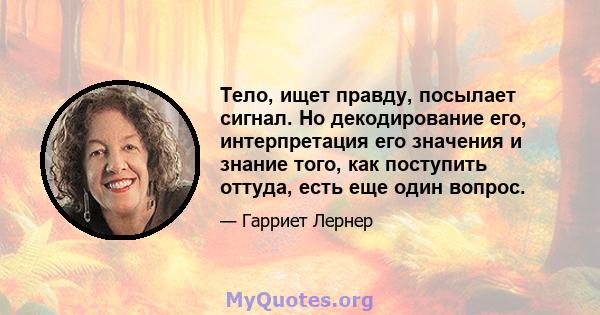 Тело, ищет правду, посылает сигнал. Но декодирование его, интерпретация его значения и знание того, как поступить оттуда, есть еще один вопрос.

— Гарриет Лернер

MyQuotes.org